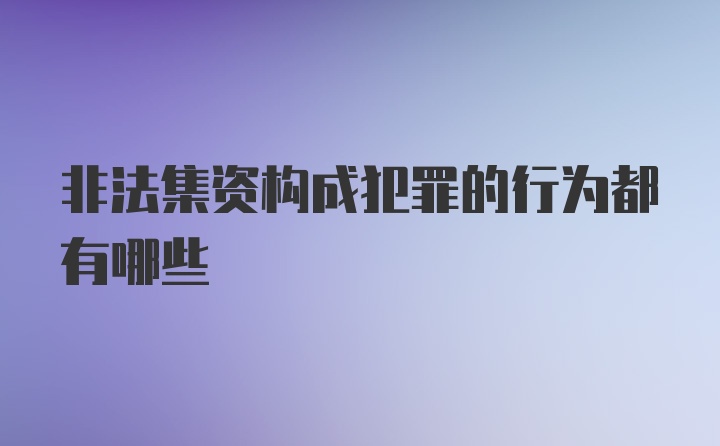 非法集资构成犯罪的行为都有哪些